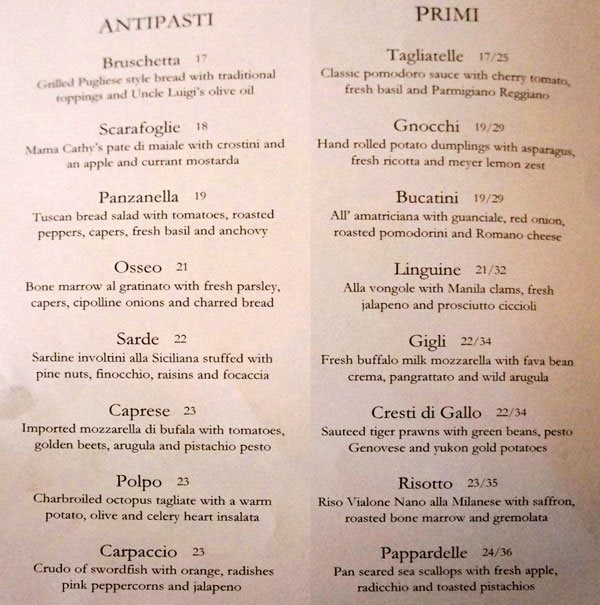 ANTIPASTI

Bruschetta 17
Grilled Pugliese style bread with traditional toppings and Uncle Luigi's olive oil

Scarafoglie 18
Mama Cathy's pate di maiale with crostini and an apple and currant mostarda

Panzanella 19
Tuscan bread salad with tomatoes, roasted peppers, capers, fresh basil and anchovy

Osseo 21
Bone marrow al gratinato with fresh parsley, capers, cipolline onions and charred bread

Sarde 22
Sardine involtini alla Siciliana stuffed with pine nuts, finocchio, raisins and focaccia

Caprese 23
Imported mozzarella di bufala with tomatoes, golden beets, arugula and pistachio pesto

Polpo 23
Charbroiled octopus tagliate with a warm potato, olive and celery heart insalata

Carpaccio 23
Crudo of swordfish with orange, radishes pink peppercorns and jalapeno

PRIMI

Tagliatelle 17/25
Classic pomodoro sauce with cherry tomato, fresh basil and Parmigiano Reggiano

Gnocchi 19/29
Hand rolled potato dumplings with asparagus, fresh ricotta and meyer lemon zest

Bucatini 19/29
All' amatriciana with guanciale, red onion, roasted pomodorini and Romano cheese

Linguine 21/32
Alla vongole with Manila clams, fresh jalapeno and prosciutto ciccioli

Gigli 22/34
Fresh buffalo milk mozzarella with fava bean crema, pangrattato and wild arugula

Cresti di Gallo 22/34
Sauteed tiger prawns with green beans, pesto Genovese and yukon gold potatoes

Risotto 23/35
Riso Vialone Nano alla Milanese with saffron, roasted bone marrow and gremolata

Pappardelle 24/36
Pan seared sea scallops with fresh apple, radicchio and toasted pistachios